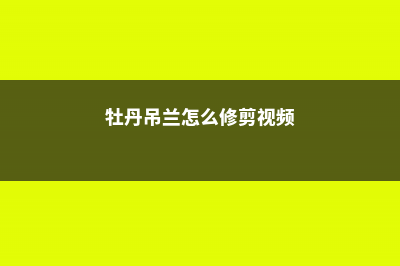 牡丹吊兰怎么修剪视频